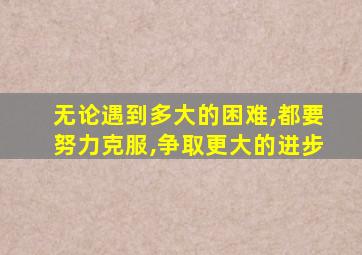 无论遇到多大的困难,都要努力克服,争取更大的进步